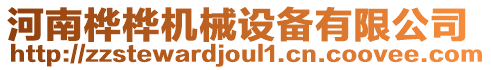 河南桦桦机械设备有限公司
http://zzstewardjoul1.cn.coovee.com